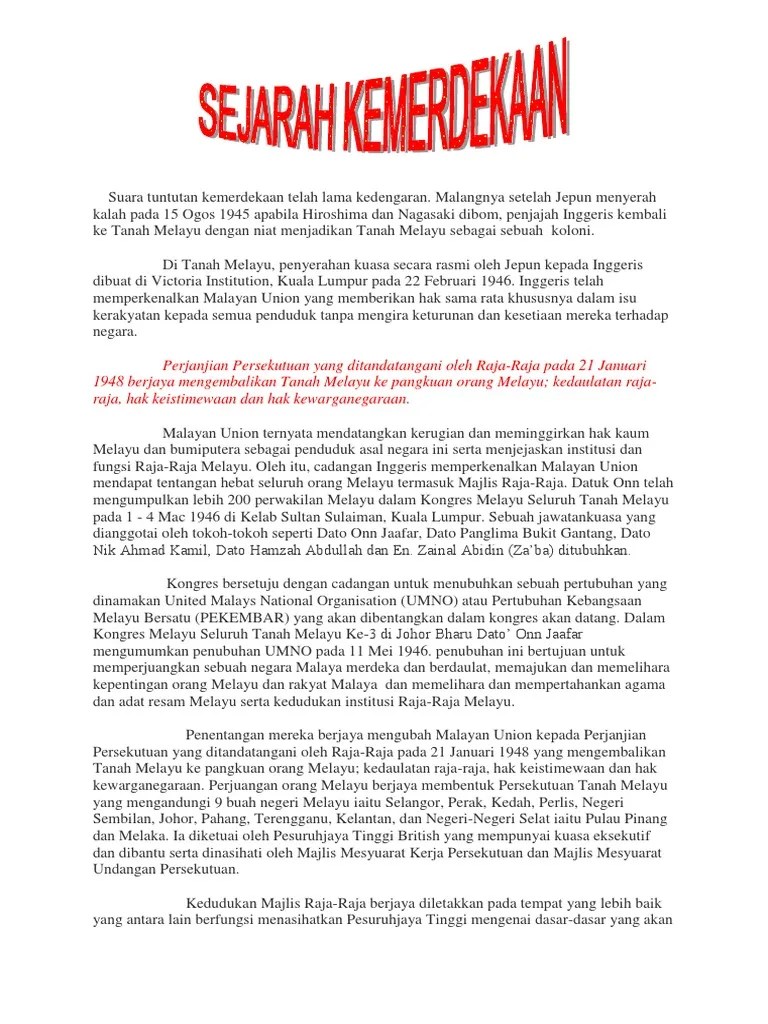 SEJARAH KEMERDEKAAN

Suara tuntutan kemerdekaan telah lama kedengaran. Malangnya setelah Jepun menyerah kalah pada 15 Ogos 1945 apabila Hiroshima dan Nagasaki dibom, penjajah Inggeris kembali ke Tanah Melayu dengan niat menjadikan Tanah Melayu sebagai sebuah koloni.

Di Tanah Melayu, penyerahan kuasa secara rasmi oleh Jepun kepada Inggeris dibuat di Victoria Institution, Kuala Lumpur pada 22 Februari 1946. Inggeris telah memperkenalkan Malayan Union yang memberikan hak sama rata khususnya dalam isu kerakyatan kepada semua penduduk tanpa mengira keturunan dan kesetiaan mereka terhadap negara.

Perjanjian Persekutuan yang ditandatangani oleh Raja-Raja pada 21 Januari 1948 berjaya mengembalikan Tanah Melayu ke pangkuan orang Melayu; kedaulatan raja-raja, hak keistimewaan dan hak kewarganegaraan.

Malayan Union ternyata mendatangkan kerugian dan meminggirkan hak kaum Melayu dan bumiputera sebagai penduduk asal negara ini serta menjejaskan institusi dan fungsi Raja-Raja Melayu. Oleh itu, cadangan Inggeris memperkenalkan Malayan Union mendapat tentangan hebat seluruh orang Melayu termasuk Majlis Raja-Raja. Datuk Onn telah mengumpulkan lebih 200 perwakilan Melayu dalam Kongres Melayu Seluruh Tanah Melayu pada 1 - 4 Mac 1946 di Kelab Sultan Sulaiman, Kuala Lumpur. Sebuah jawatankuasa yang dianggotai oleh tokoh-tokoh seperti Dato Onn Jaafar, Dato Panglima Bukit Gantang, Dato Nik Ahmad Kamil, Dato Hamzah Abdullah dan En. Zainal Abidin (Za'ba) ditubuhkan.

Kongres bersetuju dengan cadangan untuk menubuhkan sebuah pertubuhan yang dinamakan United Malays National Organisation (UMNO) atau Pertubuhan Kebangsaan Melayu Bersatu (PEKEMBAR) yang akan dibentangkan dalam kongres akan datang. Dalam Kongres Melayu Seluruh Tanah Melayu Ke-3 di Johor Bharu Dato' Onn Jaafar mengumumkan penubuhan UMNO pada 11 Mei 1946. penubuhan ini bertujuan untuk memperjuangkan sebuah negara Malaya merdeka dan berdaulat, memajukan dan memelihara kepentingan orang Melayu dan rakyat Malaya dan memelihara dan mempertahankan agama dan adat resam Melayu serta kedudukan institusi Raja-Raja Melayu.

Penentangan mereka berjaya mengubah Malayan Union kepada Perjanjian Persekutuan yang ditandatangani oleh Raja-Raja pada 21 Januari 1948 yang mengembalikan Tanah Melayu ke pangkuan orang Melayu; kedaulatan raja-raja, hak keistimewaan dan hak kewarganegaraan. Perjuangan orang Melayu berjaya membentuk Persekutuan Tanah Melayu yang mengandungi 9 buah negeri Melayu iaitu Selangor, Perak, Kedah, Perlis, Negeri Sembilan, Johor, Pahang, Terengganu, Kelantan, dan Negeri-Negeri Selat iaitu Pulau Pinang dan Melaka. Ia diketuai oleh Pesuruhjaya Tinggi British yang mempunyai kuasa eksekutif dan dibantu serta dinasihati oleh Majlis Mesyuarat Kerja Persekutuan dan Majlis Mesyuarat Undangan Persekutuan.

Kedudukan Majlis Raja-Raja berjaya diletakkan pada tempat yang lebih baik yang antara lain berfungsi menasihatkan Pesuruhjaya Tinggi mengenai dasar-dasar yang akan